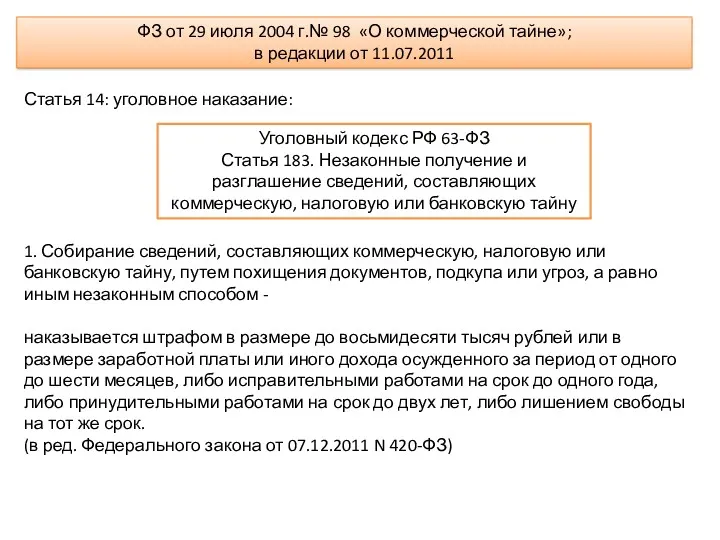 ФЗ от 29 июля 2004 г.№ 98 «О коммерческой тайне»;
в редакции от 11.07.2011

Статья 14: уголовное наказание:

Уголовный кодекс РФ 63-ФЗ
Статья 183. Незаконные получение и разглашение сведений, составляющих коммерческую, налоговую или банковскую тайну

1. Собирание сведений, составляющих коммерческую, налоговую или банковскую тайну, путем похищения документов, подкупа или угроз, а равно иным незаконным способом -

наказывается штрафом в размере до восьмидесяти тысяч рублей или в размере заработной платы или иного дохода осужденного за период от одного до шести месяцев, либо исправительными работами на срок до одного года, либо принудительными работами на срок до двух лет, либо лишением свободы на тот же срок.
(в ред. Федерального закона от 07.12.2011 N 420-ФЗ)